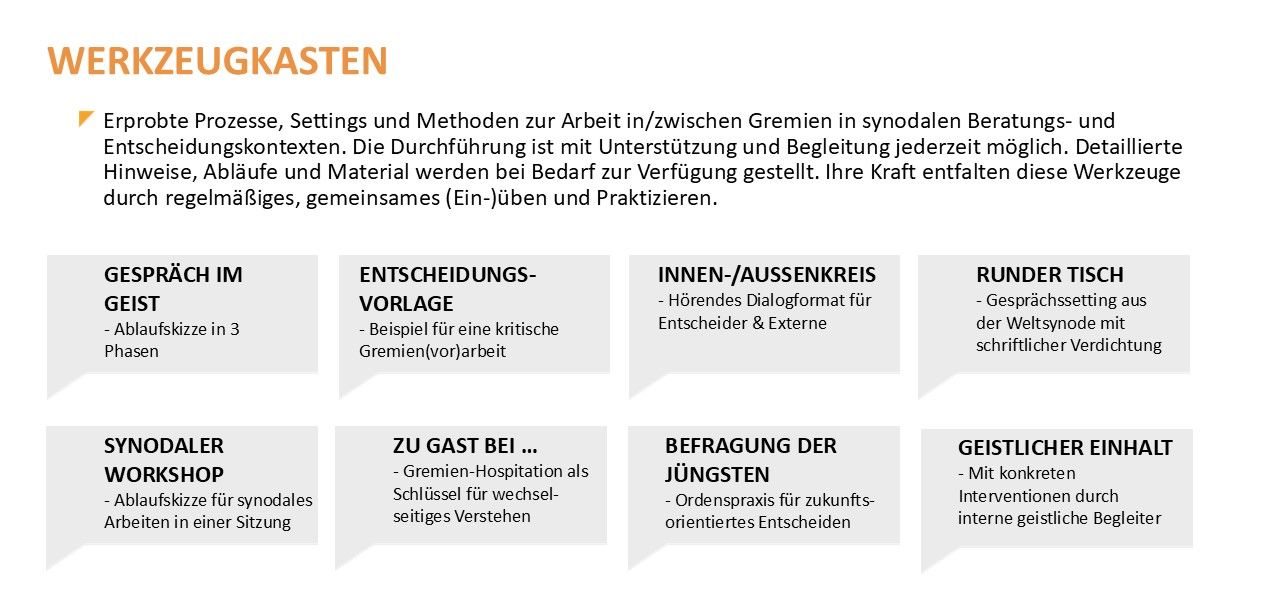 WERKZEUGKASTEN

Erprobte Prozesse, Settings und Methoden zur Arbeit in/zwischen Gremien in synodalen Beratungs- und Entscheidungskontexten. Die Durchführung ist mit Unterstützung und Begleitung jederzeit möglich. Detaillierte Hinweise, Abläufe und Material werden bei Bedarf zur Verfügung gestellt. Ihre Kraft entfalten diese Werkzeuge durch regelmäßiges, gemeinsames (Ein-)üben und Praktizieren.

GESPRÄCH IM GEIST
- Ablaufskizze in 3 Phasen

ENTSCHEIDUNGS-VORLAGE
- Beispiel für eine kritische Gremien(vor)arbeit

INNEN-/AUSSENKREIS
- Hörendes Dialogformat für Entscheider & Externe

RUNDER TISCH
- Gesprächssetting aus der Weltsynode mit schriftlicher Verdichtung

SYNODALER WORKSHOP
- Ablaufskizze für synodales Arbeiten in einer Sitzung

ZU GAST BEI …
- Gremien-Hospitation als Schlüssel für wechselseitiges Verstehen

BEFRAGUNG DER JÜNGSTEN
- Ordenspraxis für zukunftsorientiertes Entscheiden

GEISTLICHER EINHALT
- Mit konkreten Interventionen durch interne geistliche Begleiter